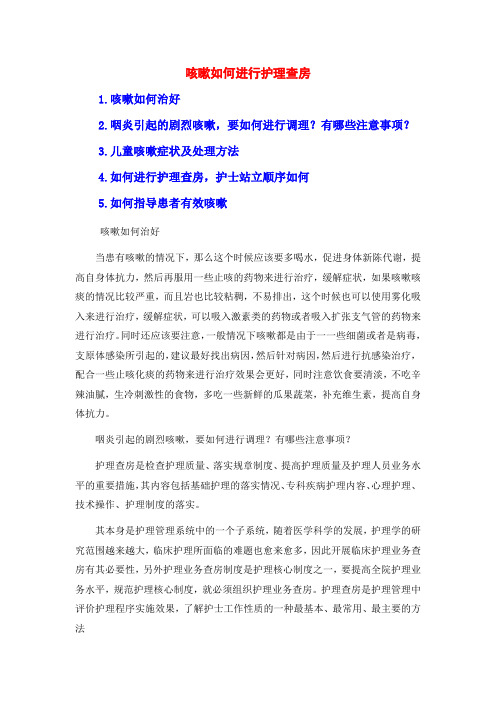 咳嗽如何进行护理查房

1.咳嗽如何治好

2.咽炎引起的剧烈咳嗽，要如何进行调理？有哪些注意事项？

3.儿童咳嗽症状及处理方法

4.如何进行护理查房，护士站立顺序如何

5.如何指导患者有效咳嗽

咳嗽如何治好

当患有咳嗽的情况下，那么这个时候应该要多喝水，促进身体新陈代谢，提高自身体抗力，然后再服用一些止咳的药物来进行治疗，缓解症状，如果咳嗽咳痰的情况比较严重，而且岩也比较粘稠，不易排出，这个时候也可以使用雾化吸入来进行治疗，缓解症状，可以吸入激素类的药物或者吸入扩张支气管的药物来进行治疗。同时还应该要注意，一般情况下咳嗽都是由于一一些细菌或者是病毒，支原体感染所引起的，建议最好找出病因，然后针对病因，然后进行抗感染治疗，配合一些止咳化痰的药物来进行治疗效果会更好，同时注意饮食要清淡，不吃辛辣油腻，生冷刺激性的食物，多吃一些新鲜的瓜果蔬菜，补充维生素，提高自身体抗力。

咽炎引起的剧烈咳嗽，要如何进行调理？有哪些注意事项？

护理查房是检查护理质量、落实规章制度、提高护理质量及护理人员业务水平的重要措施，其内容包括基础护理的落实情况、专科疾病护理内容、心理护理、技术操作、护理制度的落实。

其本身是护理管理系统中的一个子系统，随着医学科学的发展，护理学的研究范围越来越大，临床护理所面临的难题也愈来愈多，因此开展临床护理业务查房有其必要性，另外护理业务查房制度是护理核心制度之一，要提高全院护理业务水平，规范护理核心制度，就必须组织护理业务查房。护理查房是护理管理中评价护理程序实施效果，了解护士工作性质的一种最基本、最常用、最主要的方法